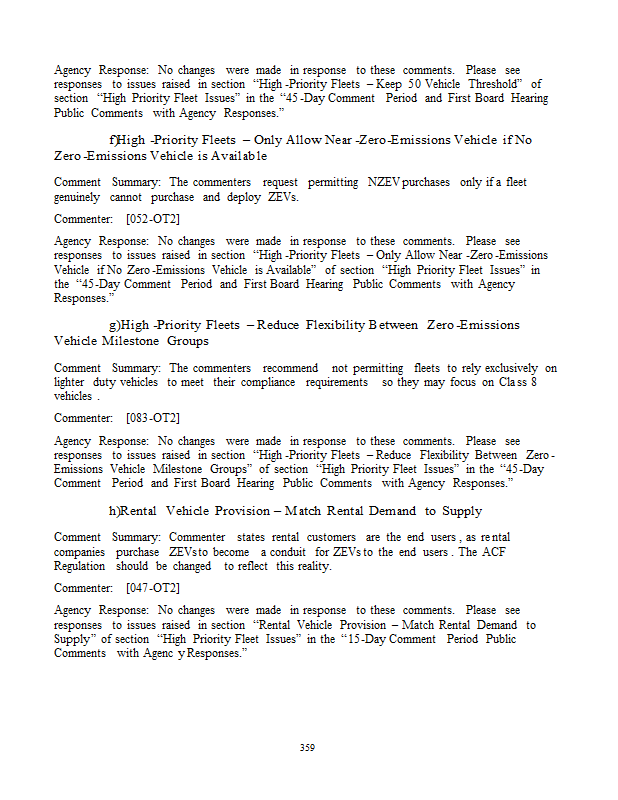 Agency Response: No changes were made in response to these comments. Please see responses to issues raised in section "High-Priority Fleets – Keep 50 Vehicle Threshold" of section "High Priority Fleet Issues" in the "45-Day Comment Period and First Board Hearing Public Comments with Agency Responses."

f)High-Priority Fleets – Only Allow Near-Zero-Emissions Vehicle if No Zero-Emissions Vehicle is Available

Comment Summary: The commenters request permitting NZEV purchases only if a fleet genuinely cannot purchase and deploy ZEVs.

Commenter: [052-OT2]

Agency Response: No changes were made in response to these comments. Please see responses to issues raised in section "High-Priority Fleets – Only Allow Near-Zero-Emissions Vehicle if No Zero-Emissions Vehicle is Available" of section "High Priority Fleet Issues" in the "45-Day Comment Period and First Board Hearing Public Comments with Agency Responses."

g)High-Priority Fleets – Reduce Flexibility Between Zero-Emissions Vehicle Milestone Groups

Comment Summary: The commenters recommend not permitting fleets to rely exclusively on lighter duty vehicles to meet their compliance requirements so they may focus on Class 8 vehicles.

Commenter: [083-OT2]

Agency Response: No changes were made in response to these comments. Please see responses to issues raised in section "High-Priority Fleets – Reduce Flexibility Between Zero-Emissions Vehicle Milestone Groups" of section "High Priority Fleet Issues" in the "45-Day Comment Period and First Board Hearing Public Comments with Agency Responses."

h)Rental Vehicle Provision – Match Rental Demand to Supply

Comment Summary: Commenter states rental customers are the end users, as rental companies purchase ZEVs to become a conduit for ZEVs to the end users. The ACF Regulation should be changed to reflect this reality.

Commenter: [047-OT2]

Agency Response: No changes were made in response to these comments. Please see responses to issues raised in section "Rental Vehicle Provision – Match Rental Demand to Supply" of section "High Priority Fleet Issues" in the "15-Day Comment Period Public Comments with Agency Responses."

359